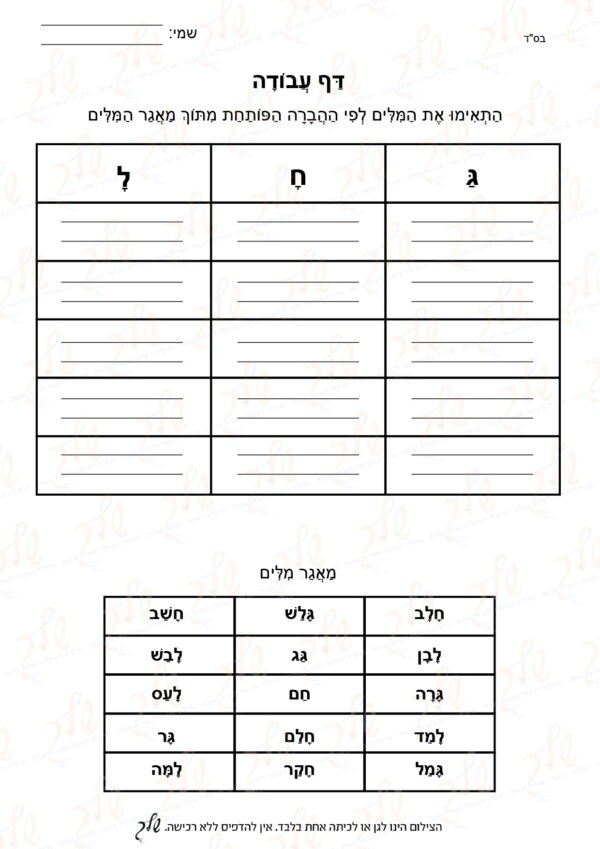 בס"ד

שמי: ____________

דַּף עֲבוֹדָה

הַתְאִימוּ אֶת הַמִּלִּים לְפִי הַהֲבָרָה הַפּוֹתַחַת מִתּוֹךְ מַאֲגַר הַמִּלִּים

| גַּ | חָ | לָ |
|---|---|---|
| | | |
| | | |
| | | |
| | | |
| | | |

מַאֲגַר מִלִּים

| חָלָב | גָּלַשׁ | חָשַׁב |
|---|---|---|
| לָבָן | גַּג | לָבַשׁ |
| גָּרָה | חַם | לָעַס |
| לָמַד | חָלַם | גָּר |
| גָּמָל | חָקַר | לָמָּה |

הצילום הינו לגן או לכיתה אחת בלבד. אין להדפיס ללא רכישה. שלב